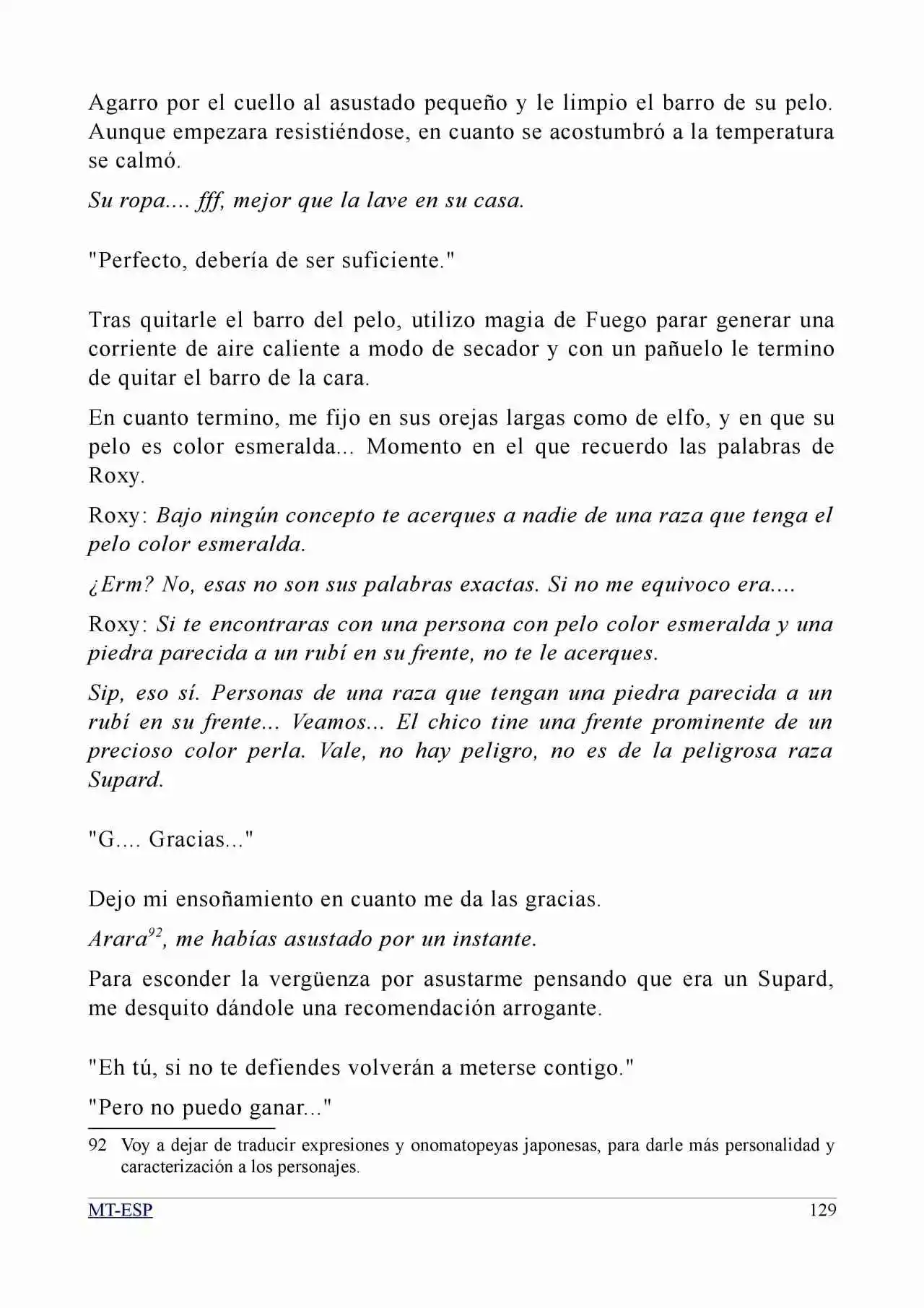 Agarro por el cuello al asustado pequeño y le limpio el barro de su pelo. Aunque empezara resistiéndose, en cuanto se acostumbró a la temperatura se calmó.

Su ropa.... fff, mejor que la lave en su casa.

"Perfecto, debería de ser suficiente."

Tras quitarle el barro del pelo, utilizo magia de Fuego parar generar una corriente de aire caliente a modo de secador y con un pañuelo le termino de quitar el barro de la cara.

En cuanto termino, me fijo en sus orejas largas como de elfo, y en que su pelo es color esmeralda... Momento en el que recuerdo las palabras de Roxy.

Roxy: Bajo ningún concepto te acerques a nadie de una raza que tenga el pelo color esmeralda.

¿Erm? No, esas no son sus palabras exactas. Si no me equivoco era....

Roxy: Si te encontraras con una persona con pelo color esmeralda y una piedra parecida a un rubí en su frente, no te le acerques.

Sip, eso sí. Personas de una raza que tengan una piedra parecida a un rubí en su frente... Veamos... El chico tine una frente prominente de un precioso color perla. Vale, no hay peligro, no es de la peligrosa raza Supard.

"G.... Gracias..."

Dejo mi ensoñamiento en cuanto me da las gracias.

Arara$^{92}$, me habías asustado por un instante.

Para esconder la vergüenza por asustarme pensando que era un Supard, me desquito dándole una recomendación arrogante.

"Eh tú, si no te defiendes volverán a meterse contigo."

"Pero no puedo ganar..."

92 Voy a dejar de traducir expresiones y onomatopeyas japonesas, para darle más personalidad y caracterización a los personajes.

MT-ESP 129